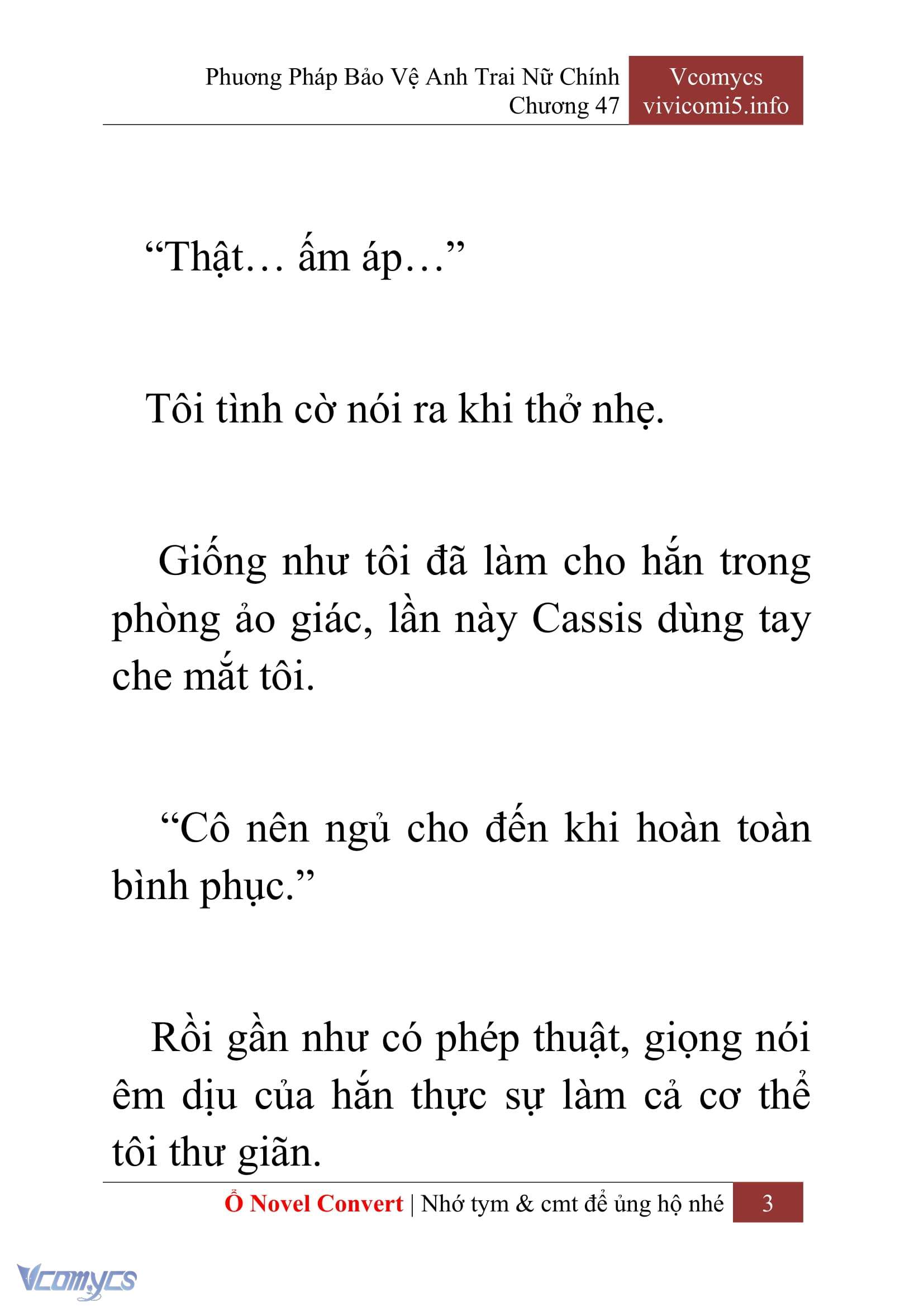 Phương Pháp Bảo Vệ Anh Trai Nữ Chính
Chương 47

Vcomycs
vivicomi5.info

“Thật… ấm áp…”

Tôi tình cờ nói ra khi thở nhẹ.

Giống như tôi đã làm cho hắn trong phòng ảo giác, lần này Cassis dùng tay che mắt tôi.

“Cô nên ngủ cho đến khi hoàn toàn bình phục.”

Rồi gần như có phép thuật, giọng nói êm dịu của hắn thực sự làm cả cơ thể tôi thư giãn.

Ổ Novel Convert | Nhớ tym & cmt để ủng hộ nhé 3

Vcomycs